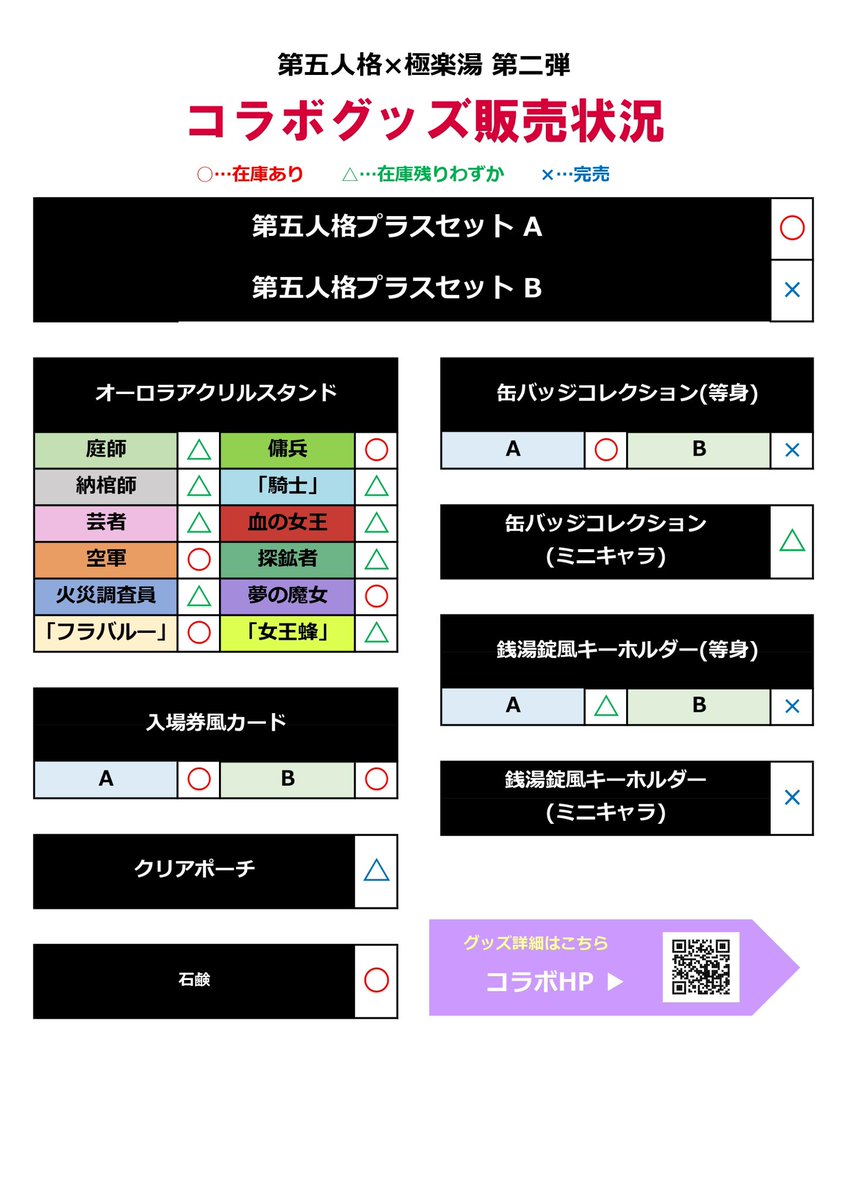 第五人格×極楽湯 第二弾

コラボグッズ販売状況

○…在庫あり　△…在庫残りわずか　×…完売

| 第五人格プラスセット A | ○ |
|---|---|
| 第五人格プラスセット B | × |

オーロラアクリルスタンド

| 庭師 | △ | 傭兵 | ○ |
|---|---|---|---|
| 納棺師 | △ | 「騎士」 | △ |
| 芸者 | △ | 血の女王 | △ |
| 空軍 | ○ | 探鉱者 | △ |
| 火災調査員 | △ | 夢の魔女 | ○ |
| 「フラバルー」 | ○ | 「女王蜂」 | △ |

入場券風カード

| A | ○ | B | ○ |
|---|---|---|---|

| クリアポーチ | △ |
|---|---|

| 石鹸 | ○ |
|---|---|

缶バッジコレクション(等身)

| A | ○ | B | × |
|---|---|---|---|

| 缶バッジコレクション (ミニキャラ) | △ |
|---|---|

銭湯錠風キーホルダー(等身)

| A | △ | B | × |
|---|---|---|---|

| 銭湯錠風キーホルダー (ミニキャラ) | × |
|---|---|

グッズ詳細はこちら
コラボHP ▶